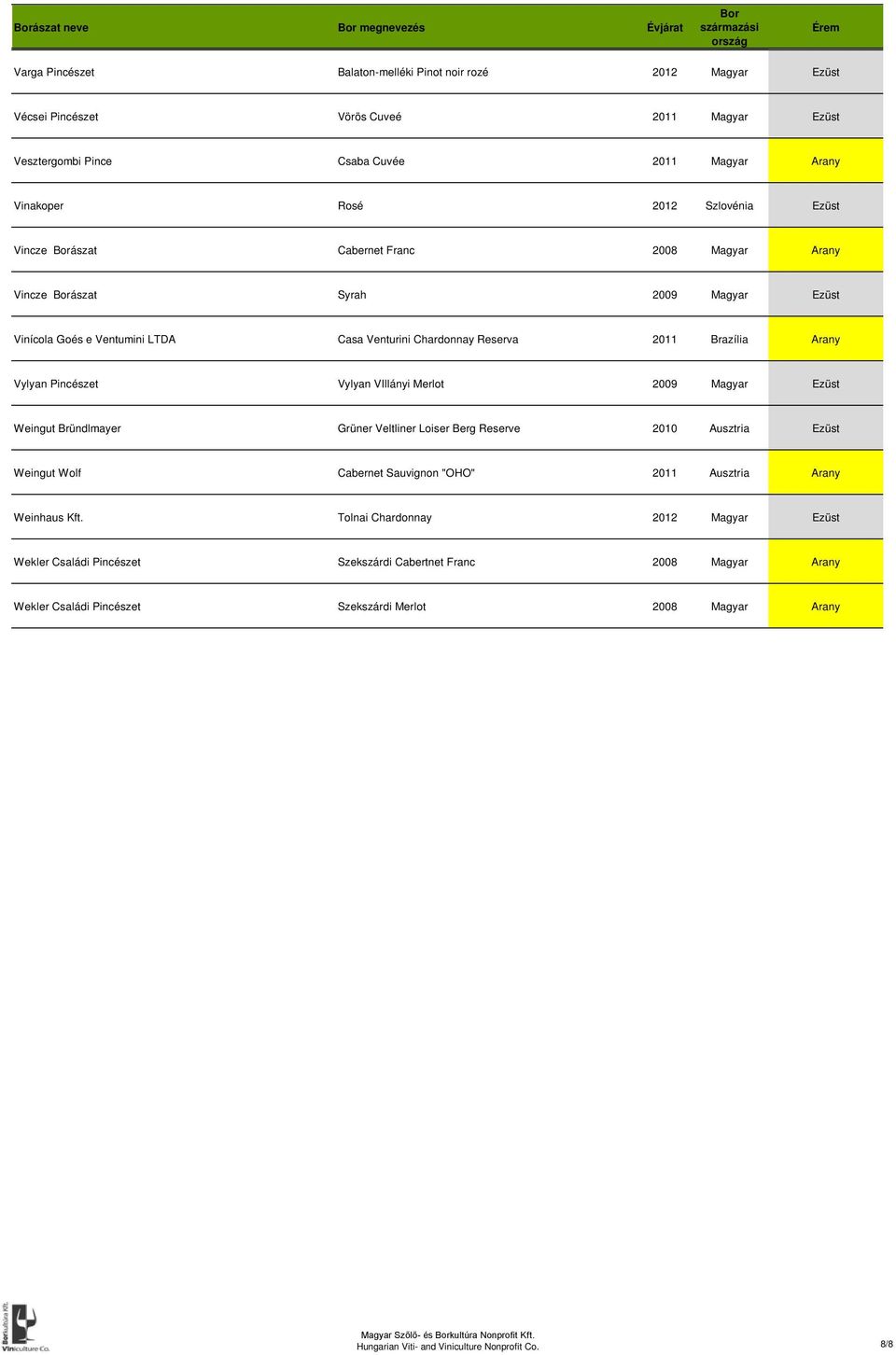 | Borászat neve | Bor megnevezés | Évjárat | Bor származási ország | Érem |
|---|---|---|---|---|
| Varga Pincészet | Balaton-melléki Pinot noir rozé | 2012 | Magyar | Ezüst |
| Vécsei Pincészet | Vörös Cuveé | 2011 | Magyar | Ezüst |
| Vesztergombi Pince | Csaba Cuvée | 2011 | Magyar | Arany |
| Vinakoper | Rosé | 2012 | Szlovénia | Ezüst |
| Vincze Borászat | Cabernet Franc | 2008 | Magyar | Arany |
| Vincze Borászat | Syrah | 2009 | Magyar | Ezüst |
| Vinícola Goés e Ventumini LTDA | Casa Venturini Chardonnay Reserva | 2011 | Brazília | Arany |
| Vylyan Pincészet | Vylyan VIllányi Merlot | 2009 | Magyar | Ezüst |
| Weingut Bründlmayer | Grüner Veltliner Loiser Berg Reserve | 2010 | Ausztria | Ezüst |
| Weingut Wolf | Cabernet Sauvignon "OHO" | 2011 | Ausztria | Arany |
| Weinhaus Kft. | Tolnai Chardonnay | 2012 | Magyar | Ezüst |
| Wekler Családi Pincészet | Szekszárdi Cabertnet Franc | 2008 | Magyar | Arany |
| Wekler Családi Pincészet | Szekszárdi Merlot | 2008 | Magyar | Arany |

Borkultúra Kft. Viniculture Co.

Magyar Szőlő- és Borkultúra Nonprofit Kft.
Hungarian Viti- and Viniculture Nonprofit Co.

8/8